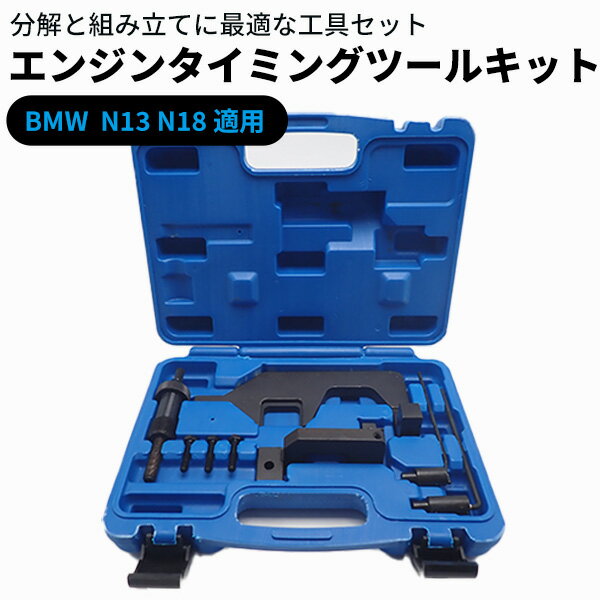 分解と組み立てに最適な工具セット
エンジンタイミングツールキット
BMW N13 N18 適用